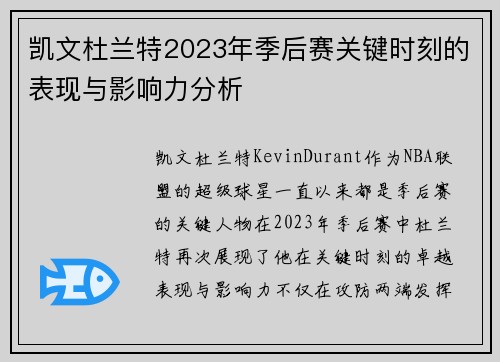 凯文杜兰特2023年季后赛关键时刻的表现与影响力分析

凯文杜兰特KevinDurant作为NBA联盟的超级球星一直以来都是季后赛的关键人物在2023年季后赛中杜兰特再次展现了他在关键时刻的卓越表现与影响力不仅在攻防两端发挥